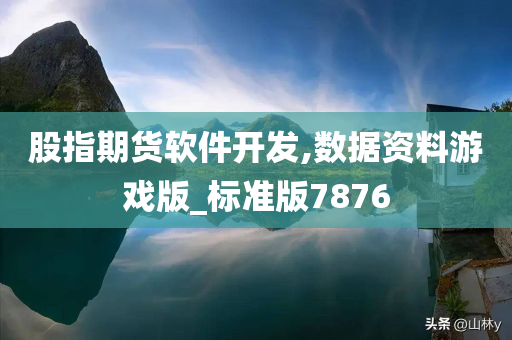 股指期货软件开发,数据资料游戏版_标准版7876

头条 @山林y